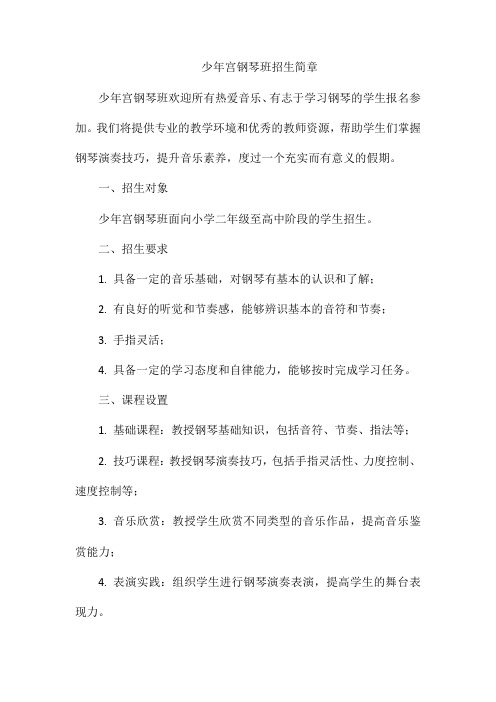 少年宫钢琴班招生简章

少年宫钢琴班欢迎所有热爱音乐、有志于学习钢琴的学生报名参加。我们将提供专业的教学环境和优秀的教师资源，帮助学生们掌握钢琴演奏技巧，提升音乐素养，度过一个充实而有意义的假期。

一、招生对象

少年宫钢琴班面向小学二年级至高中阶段的学生招生。

二、招生要求

1. 具备一定的音乐基础，对钢琴有基本的认识和了解；

2. 有良好的听觉和节奏感，能够辨识基本的音符和节奏；

3. 手指灵活；

4. 具备一定的学习态度和自律能力，能够按时完成学习任务。

三、课程设置

1. 基础课程：教授钢琴基础知识，包括音符、节奏、指法等；

2. 技巧课程：教授钢琴演奏技巧，包括手指灵活性、力度控制、速度控制等；

3. 音乐欣赏：教授学生欣赏不同类型的音乐作品，提高音乐鉴赏能力；

4. 表演实践：组织学生进行钢琴演奏表演，提高学生的舞台表现力。